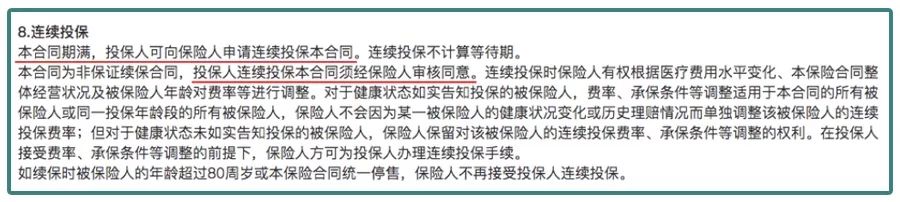 8.连续投保
本合同期满，投保人可向保险人申请连续投保本合同。连续投保不计算等待期。
本合同为非保证续保合同，投保人连续投保本合同须经保险人审核同意。连续投保时保险人有权根据医疗费用水平变化、本保险合同整体经营状况及被保险人年龄对费率等进行调整。对于健康状态如实告知投保的被保险人，费率、承保条件等调整适用于本合同的所有被保险人或同一投保年龄段的所有被保险人，保险人不会因为某一被保险人的健康状况变化或历史理赔情况而单独调整该被保险人的连续投保费率；但对于健康状态未如实告知投保的被保险人，保险人保留对该被保险人的连续投保费率、承保条件等调整的权利。在投保人接受费率、承保条件等调整的前提下，保险人方可为投保人办理连续投保手续。
如续保时被保险人的年龄超过80周岁或本保险合同统一停售，保险人不再接受投保人连续投保。